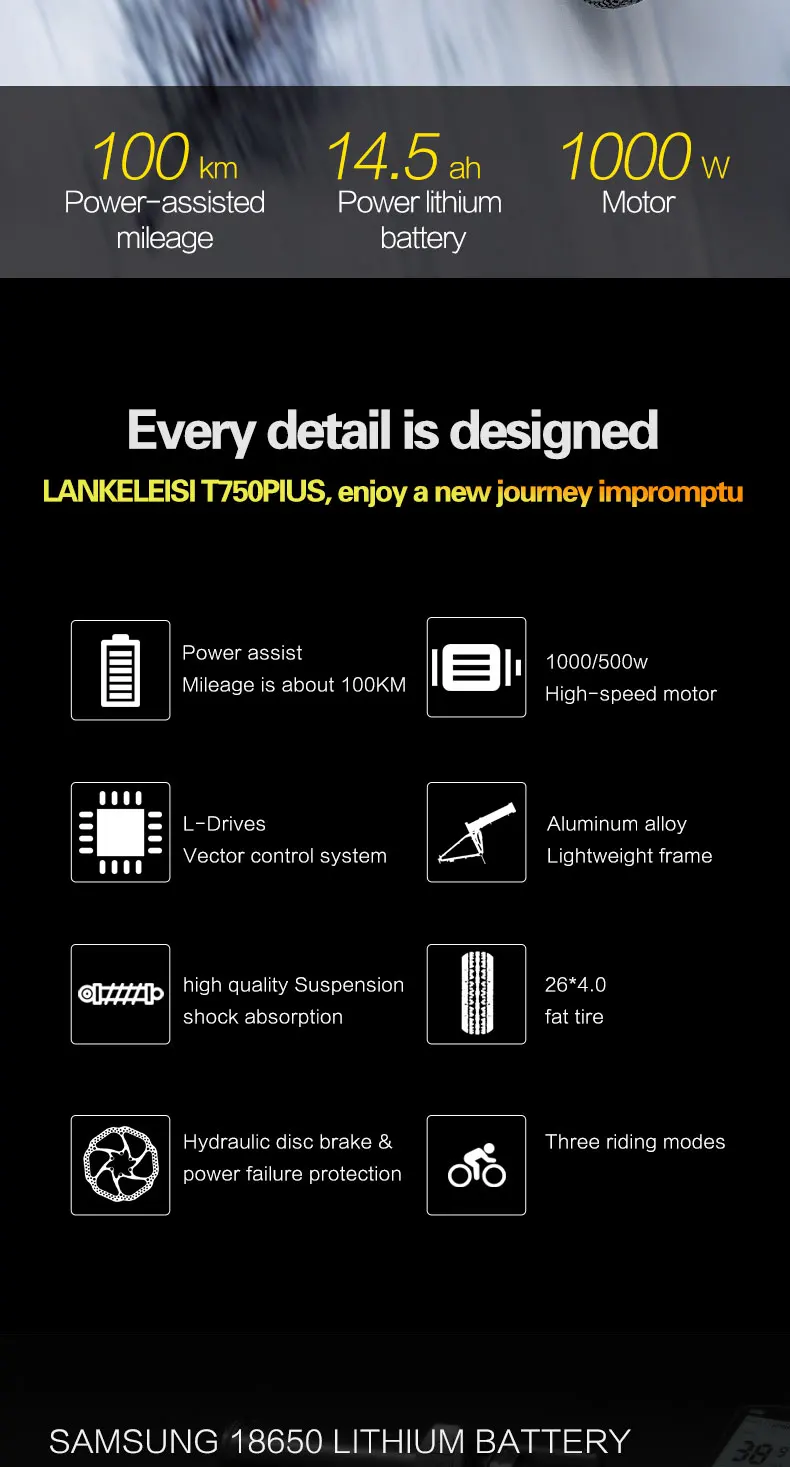 100 km
Power-assisted mileage

14.5 ah
Power lithium battery

1000 W
Motor

Every detail is designed

LANKELEISI T750PIUS, enjoy a new journey impromptu

Power assist
Mileage is about 100KM

1000/500w
High-speed motor

L-Drives
Vector control system

Aluminum alloy
Lightweight frame

high quality Suspension shock absorption

26*4.0
fat tire

Hydraulic disc brake & power failure protection

Three riding modes

SAMSUNG 18650 LITHIUM BATTERY